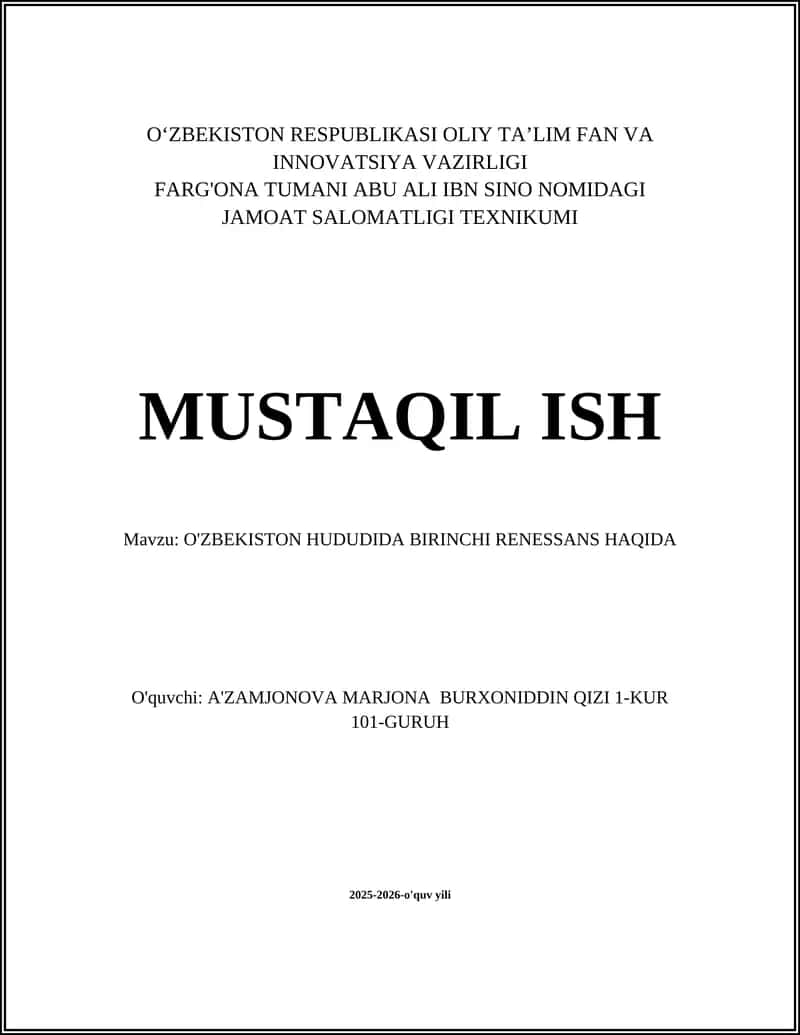 O‘ZBEKISTON RESPUBLIKASI OLIY TA’LIM FAN VA INNOVATSIYA VAZIRLIGI
FARG'ONA TUMANI ABU ALI IBN SINO NOMIDAGI JAMOAT SALOMATLIGI TEXNIKUMI

MUSTAQIL ISH

Mavzu: O'ZBEKISTON HUDUDIDA BIRINCHI RENESSANS HAQIDA

O'quvchi: A'ZAMJONOVA MARJONA BURXONIDDIN QIZI 1-KUR 101-GURUH

2025-2026-o'quv yili